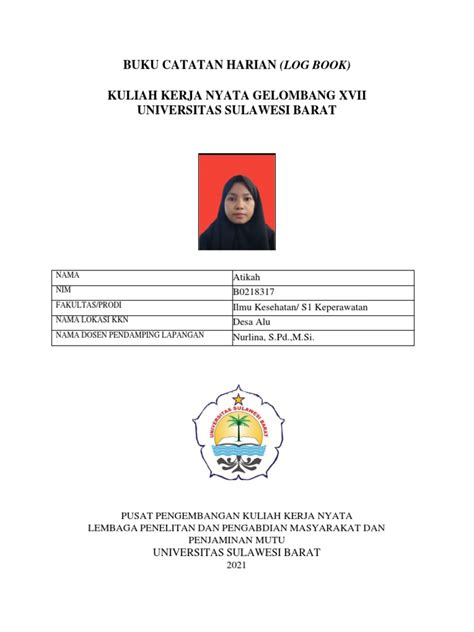 BUKU CATATAN HARIAN (LOG BOOK)

KULIAH KERJA NYATA GELOMBANG XVII
UNIVERSITAS SULAWESI BARAT

| NAMA | Atikah |
|---|---|
| NIM | B0218317 |
| FAKULTAS/PRODI | Ilmu Kesehatan/ S1 Keperawatan |
| NAMA LOKASI KKN | Desa Alu |
| NAMA DOSEN PENDAMPING LAPANGAN | Nurlina, S.Pd.,M.Si. |

UNIVERSITAS SULAWESI BARAT

PUSAT PENGEMBANGAN KULIAH KERJA NYATA
LEMBAGA PENELITAN DAN PENGABDIAN MASYARAKAT DAN PENJAMINAN MUTU
UNIVERSITAS SULAWESI BARAT
2021